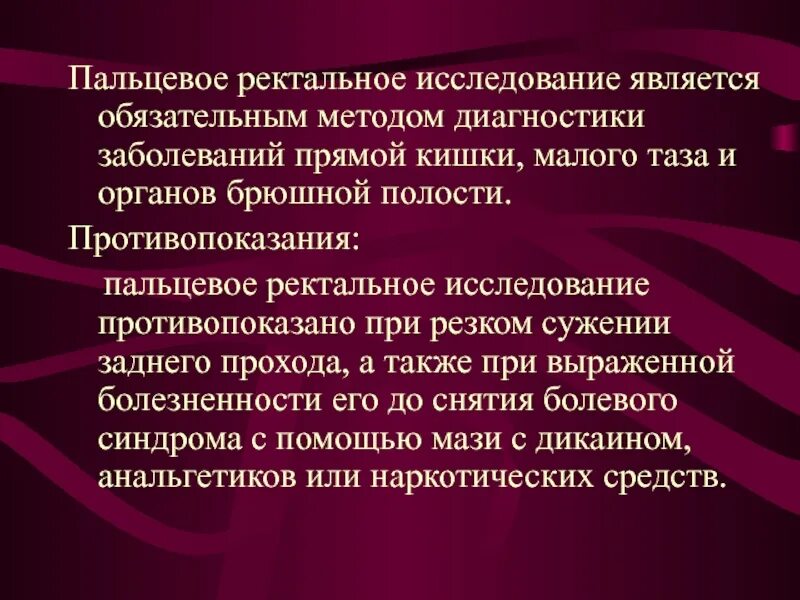 Пальцевое ректальное исследование является обязательным методом диагностики заболеваний прямой кишки, малого таза и органов брюшной полости.

Противопоказания:

пальцевое ректальное исследование противопоказано при резком сужении заднего прохода, а также при выраженной болезненности его до снятия болевого синдрома с помощью мази с дикаином, анальгетиков или наркотических средств.